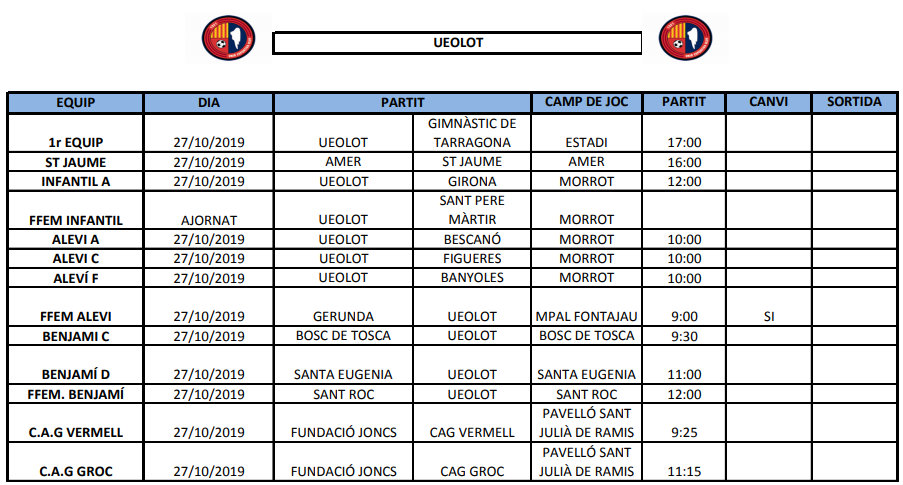 UEOLOT

| EQUIP | DIA | PARTIT | | CAMP DE JOC | PARTIT | CANVI | SORTIDA |
|---|---|---|---|---|---|---|---|
| 1r EQUIP | 27/10/2019 | UEOLOT | GIMNÀSTIC DE TARRAGONA | ESTADI | 17:00 | | |
| ST JAUME | 27/10/2019 | AMER | ST JAUME | AMER | 16:00 | | |
| INFANTIL A | 27/10/2019 | UEOLOT | GIRONA | MORROT | 12:00 | | |
| FFEM INFANTIL | AJORNAT | UEOLOT | SANT PERE MÀRTIR | MORROT | | | |
| ALEVI A | 27/10/2019 | UEOLOT | BESCANÓ | MORROT | 10:00 | | |
| ALEVI C | 27/10/2019 | UEOLOT | FIGUERES | MORROT | 10:00 | | |
| ALEVÍ F | 27/10/2019 | UEOLOT | BANYOLES | MORROT | 10:00 | | |
| FFEM ALEVI | 27/10/2019 | GERUNDA | UEOLOT | MPAL FONTAJAU | 9:00 | SI | |
| BENJAMI C | 27/10/2019 | BOSC DE TOSCA | UEOLOT | BOSC DE TOSCA | 9:30 | | |
| BENJAMÍ D | 27/10/2019 | SANTA EUGENIA | UEOLOT | SANTA EUGENIA | 11:00 | | |
| FFEM. BENJAMÍ | 27/10/2019 | SANT ROC | UEOLOT | SANT ROC | 12:00 | | |
| C.A.G VERMELL | 27/10/2019 | FUNDACIÓ JONCS | CAG VERMELL | PAVELLÓ SANT JULIÀ DE RAMIS | 9:25 | | |
| C.A.G GROC | 27/10/2019 | FUNDACIÓ JONCS | CAG GROC | PAVELLÓ SANT JULIÀ DE RAMIS | 11:15 | | |